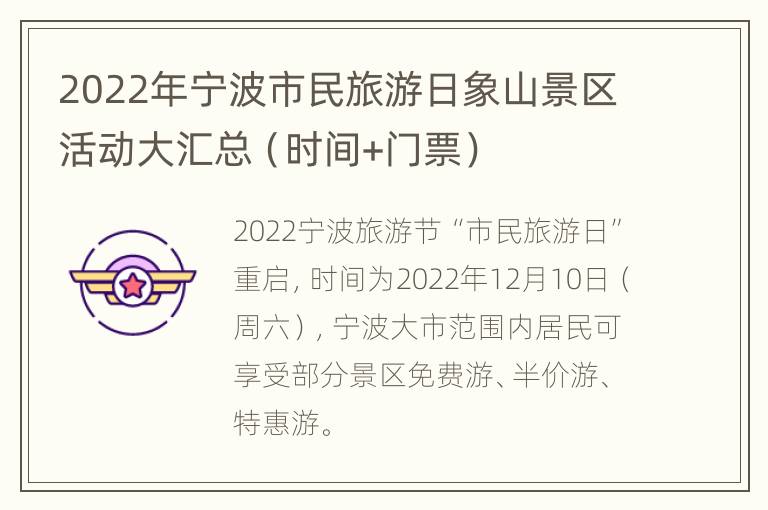 2022年宁波市民旅游日象山景区活动大汇总（时间+门票）

2022宁波旅游节“市民旅游日”重启，时间为2022年12月10日（周六），宁波大市范围内居民可享受部分景区免费游、半价游、特惠游。